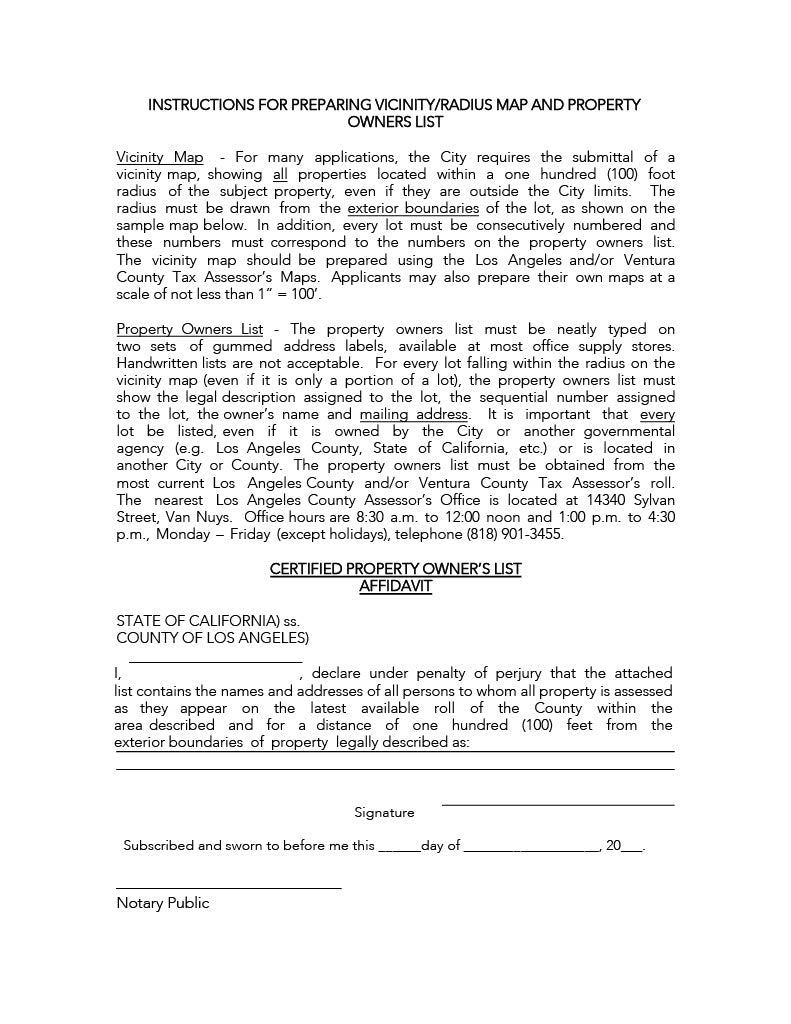 INSTRUCTIONS FOR PREPARING VICINITY/RADIUS MAP AND PROPERTY OWNERS LIST

Vicinity Map - For many applications, the City requires the submittal of a vicinity map, showing all properties located within a one hundred (100) foot radius of the subject property, even if they are outside the City limits. The radius must be drawn from the exterior boundaries of the lot, as shown on the sample map below. In addition, every lot must be consecutively numbered and these numbers must correspond to the numbers on the property owners list. The vicinity map should be prepared using the Los Angeles and/or Ventura County Tax Assessor's Maps. Applicants may also prepare their own maps at a scale of not less than 1" = 100'.

Property Owners List - The property owners list must be neatly typed on two sets of gummed address labels, available at most office supply stores. Handwritten lists are not acceptable. For every lot falling within the radius on the vicinity map (even if it is only a portion of a lot), the property owners list must show the legal description assigned to the lot, the sequential number assigned to the lot, the owner's name and mailing address. It is important that every lot be listed, even if it is owned by the City or another governmental agency (e.g. Los Angeles County, State of California, etc.) or is located in another City or County. The property owners list must be obtained from the most current Los Angeles County and/or Ventura County Tax Assessor's roll. The nearest Los Angeles County Assessor's Office is located at 14340 Sylvan Street, Van Nuys. Office hours are 8:30 a.m. to 12:00 noon and 1:00 p.m. to 4:30 p.m., Monday – Friday (except holidays), telephone (818) 901-3455.

CERTIFIED PROPERTY OWNER'S LIST
AFFIDAVIT

STATE OF CALIFORNIA) ss.
COUNTY OF LOS ANGELES)

I, ______________________, declare under penalty of perjury that the attached list contains the names and addresses of all persons to whom all property is assessed as they appear on the latest available roll of the County within the area described and for a distance of one hundred (100) feet from the exterior boundaries of property legally described as:

Signature

Subscribed and sworn to before me this ______day of ___________________, 20___.

Notary Public